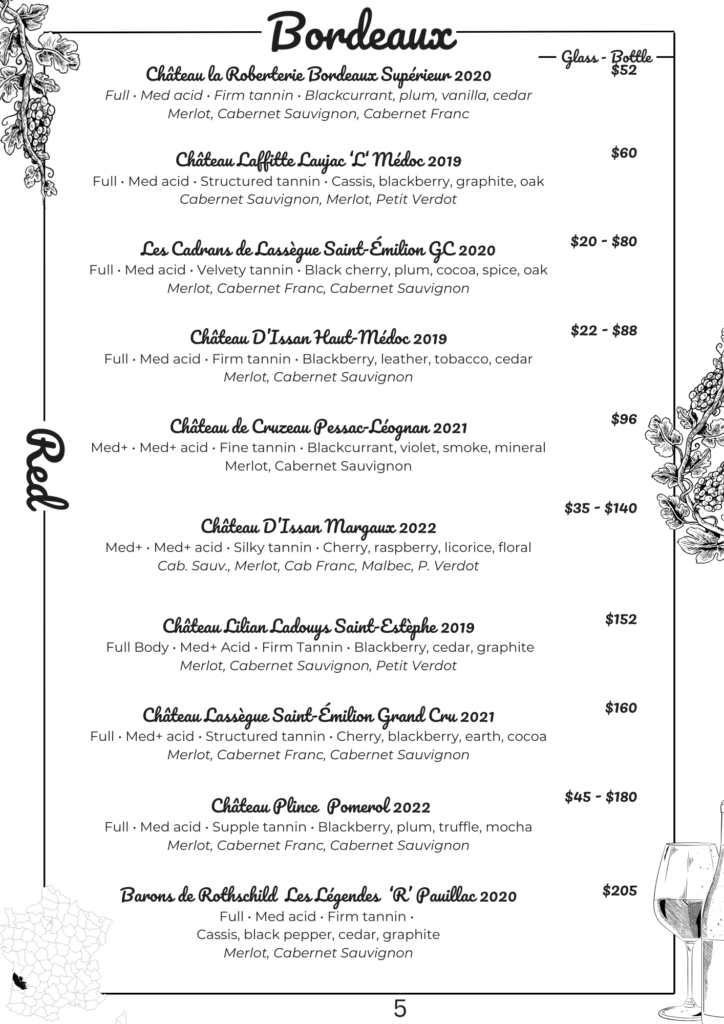 Bordeaux

Glass - Bottle

Red

Château la Roberterie Bordeaux Supérieur 2020
$52
Full · Med acid · Firm tannin · Blackcurrant, plum, vanilla, cedar
Merlot, Cabernet Sauvignon, Cabernet Franc

Château Laffitte Laujac 'L' Médoc 2019
$60
Full · Med acid · Structured tannin · Cassis, blackberry, graphite, oak
Cabernet Sauvignon, Merlot, Petit Verdot

Les Cadrans de Lassègue Saint-Émilion GC 2020
$20 - $80
Full · Med acid · Velvety tannin · Black cherry, plum, cocoa, spice, oak
Merlot, Cabernet Franc, Cabernet Sauvignon

Château D'Issan Haut-Médoc 2019
$22 - $88
Full · Med acid · Firm tannin · Blackberry, leather, tobacco, cedar
Merlot, Cabernet Sauvignon

Château de Cruzeau Pessac-Léognan 2021
$96
Med+ · Med+ acid · Fine tannin · Blackcurrant, violet, smoke, mineral
Merlot, Cabernet Sauvignon

Château D'Issan Margaux 2022
$35 - $140
Med+ · Med+ acid · Silky tannin · Cherry, raspberry, licorice, floral
Cab. Sauv., Merlot, Cab Franc, Malbec, P. Verdot

Château Lilian Ladouys Saint-Estèphe 2019
$152
Full Body · Med+ Acid · Firm Tannin · Blackberry, cedar, graphite
Merlot, Cabernet Sauvignon, Petit Verdot

Château Lassègue Saint-Émilion Grand Cru 2021
$160
Full · Med+ acid · Structured tannin · Cherry, blackberry, earth, cocoa
Merlot, Cabernet Franc, Cabernet Sauvignon

Château Plince Pomerol 2022
$45 - $180
Full · Med acid · Supple tannin · Blackberry, plum, truffle, mocha
Merlot, Cabernet Franc, Cabernet Sauvignon

Barons de Rothschild Les Légendes 'R' Pauillac 2020
$205
Full · Med acid · Firm tannin ·
Cassis, black pepper, cedar, graphite
Merlot, Cabernet Sauvignon

5